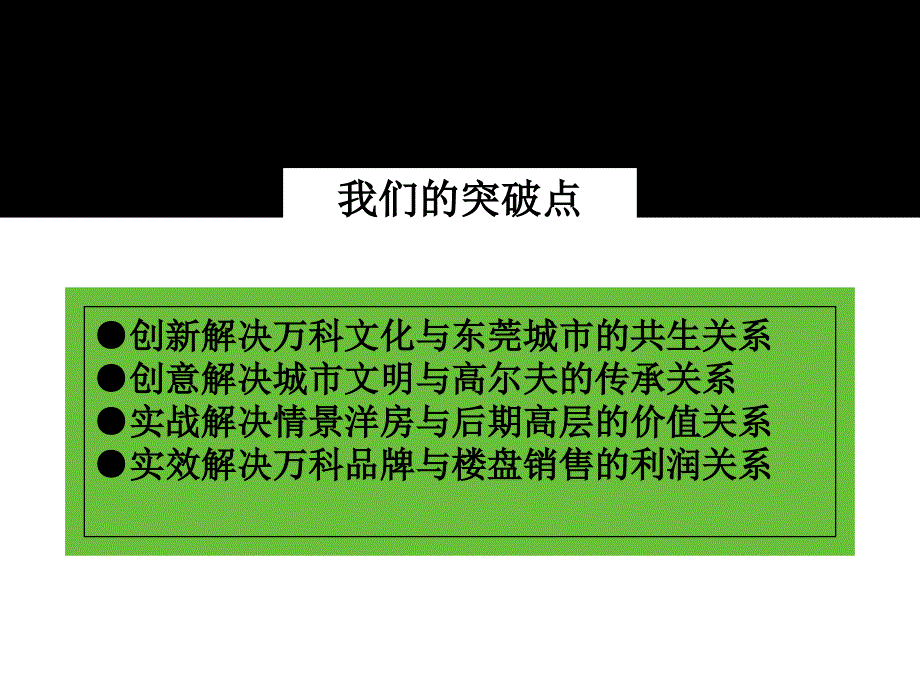 我们的突破点

●创新解决万科文化与东莞城市的共生关系
●创意解决城市文明与高尔夫的传承关系
●实战解决情景洋房与后期高层的价值关系
●实效解决万科品牌与楼盘销售的利润关系